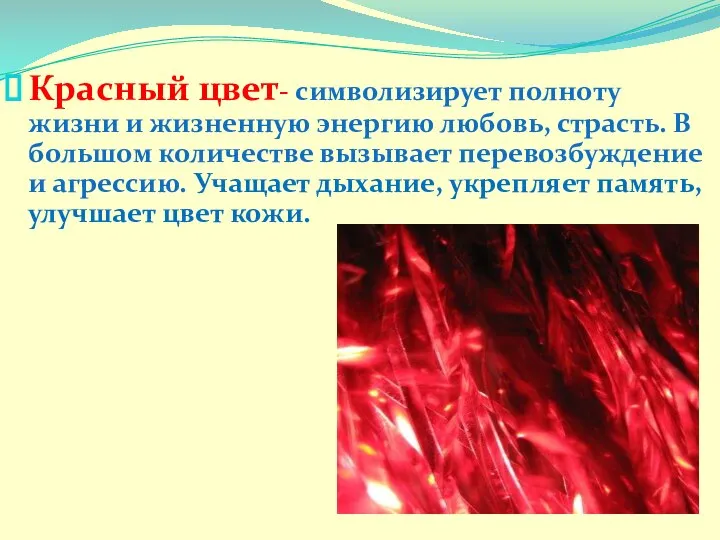 Красный цвет- символизирует полноту жизни и жизненную энергию любовь, страсть. В большом количестве вызывает перевозбуждение и агрессию. Учащает дыхание, укрепляет память, улучшает цвет кожи.